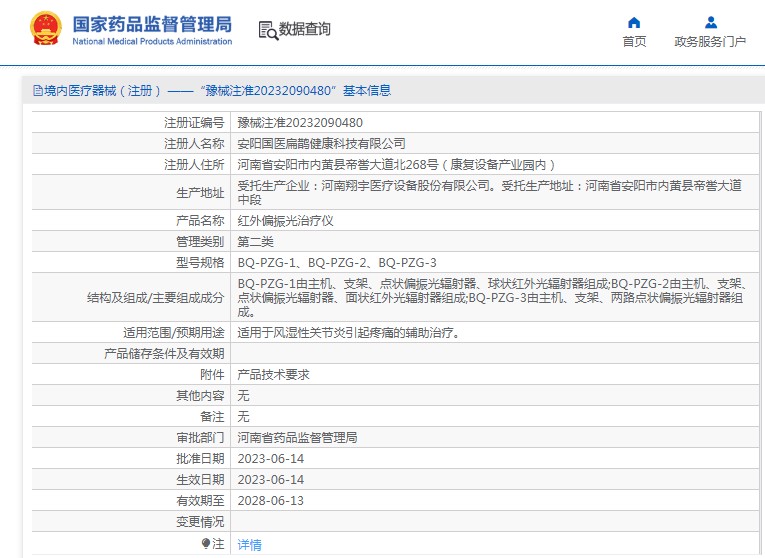 国家药品监督管理局
National Medical Products Administration

数据查询

首页
政务服务门户

境内医疗器械（注册）——“豫械注准20232090480”基本信息

| | |
|---|---|
| 注册证编号 | 豫械注准20232090480 |
| 注册人名称 | 安阳国医扁鹊健康科技有限公司 |
| 注册人住所 | 河南省安阳市内黄县帝誉大道北268号（康复设备产业园内） |
| 生产地址 | 受托生产企业：河南翔宇医疗设备股份有限公司。受托生产地址：河南省安阳市内黄县帝誉大道中段 |
| 产品名称 | 红外偏振光治疗仪 |
| 管理类别 | 第二类 |
| 型号规格 | BQ-PZG-1、BQ-PZG-2、BQ-PZG-3 |
| 结构及组成/主要组成成分 | BQ-PZG-1由主机、支架、点状偏振光辐射器、球状红外光辐射器组成;BQ-PZG-2由主机、支架、点状偏振光辐射器、面状红外光辐射器组成;BQ-PZG-3由主机、支架、两路点状偏振光辐射器组成。 |
| 适用范围/预期用途 | 适用于风湿性关节炎引起疼痛的辅助治疗。 |
| 产品储存条件及有效期 | |
| 附件 | 产品技术要求 |
| 其他内容 | 无 |
| 备注 | 无 |
| 审批部门 | 河南省药品监督管理局 |
| 批准日期 | 2023-06-14 |
| 生效日期 | 2023-06-14 |
| 有效期至 | 2028-06-13 |
| 变更情况 | |
| 注 | 详情 |